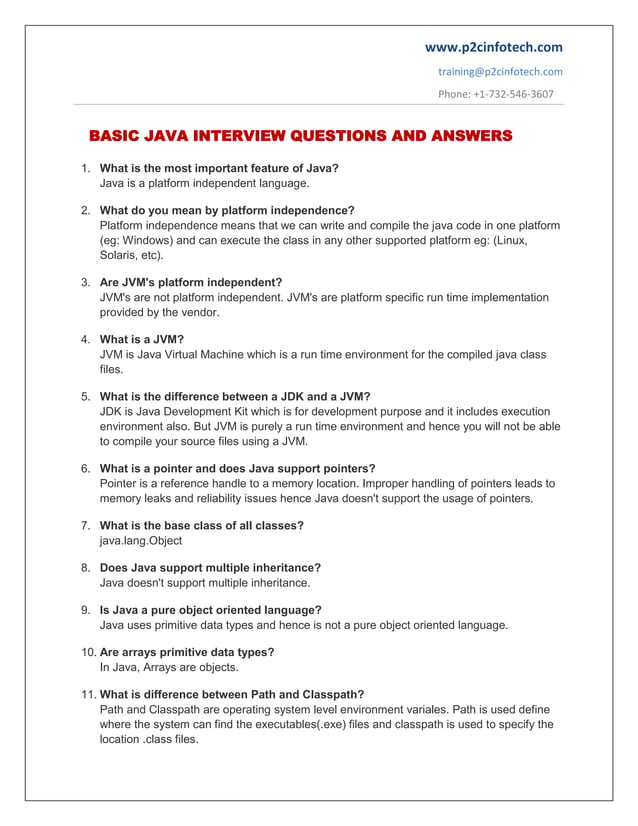 www.p2cinfotech.com

training@p2cinfotech.com

Phone: +1-732-546-3607

BASIC JAVA INTERVIEW QUESTIONS AND ANSWERS

1. What is the most important feature of Java?
Java is a platform independent language.

2. What do you mean by platform independence?
Platform independence means that we can write and compile the java code in one platform (eg: Windows) and can execute the class in any other supported platform eg: (Linux, Solaris, etc).

3. Are JVM's platform independent?
JVM's are not platform independent. JVM's are platform specific run time implementation provided by the vendor.

4. What is a JVM?
JVM is Java Virtual Machine which is a run time environment for the compiled java class files.

5. What is the difference between a JDK and a JVM?
JDK is Java Development Kit which is for development purpose and it includes execution environment also. But JVM is purely a run time environment and hence you will not be able to compile your source files using a JVM.

6. What is a pointer and does Java support pointers?
Pointer is a reference handle to a memory location. Improper handling of pointers leads to memory leaks and reliability issues hence Java doesn't support the usage of pointers.

7. What is the base class of all classes?
java.lang.Object

8. Does Java support multiple inheritance?
Java doesn't support multiple inheritance.

9. Is Java a pure object oriented language?
Java uses primitive data types and hence is not a pure object oriented language.

10. Are arrays primitive data types?
In Java, Arrays are objects.

11. What is difference between Path and Classpath?
Path and Classpath are operating system level environment variales. Path is used define where the system can find the executables(.exe) files and classpath is used to specify the location .class files.